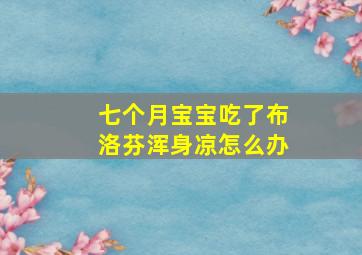 七个月宝宝吃了布洛芬浑身凉怎么办